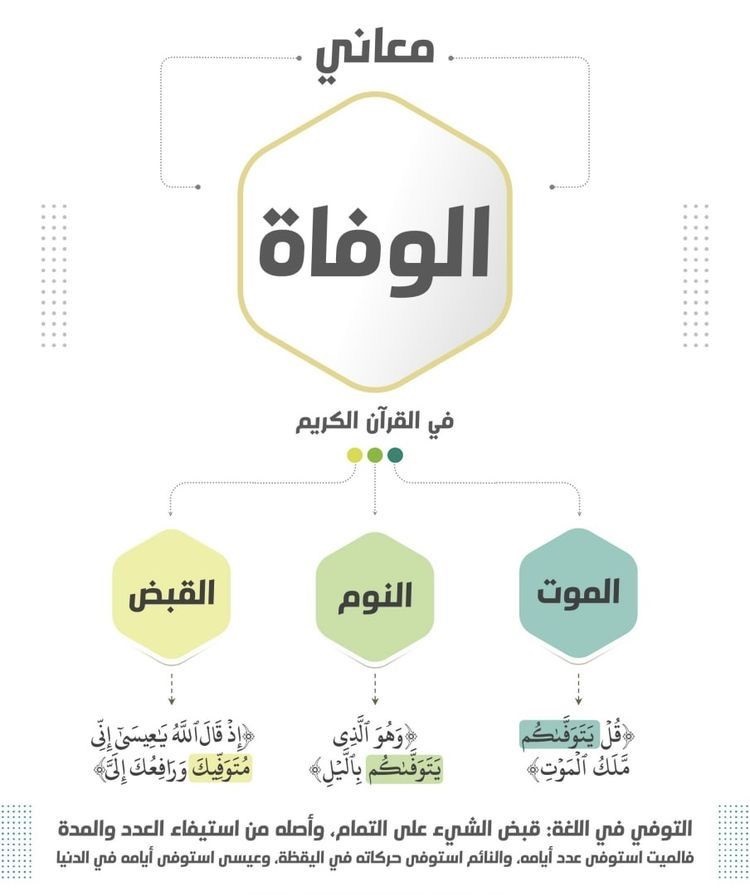 معاني

الوفاة

في القرآن الكريم

الموت

النوم

القبض

﴿قُلْ يَتَوَفَّىٰكُم مَّلَكُ ٱلْمَوْتِ﴾

﴿وَهُوَ ٱلَّذِى يَتَوَفَّىٰكُم بِٱلَّيْلِ﴾

﴿إِذْ قَالَ ٱللَّهُ يَٰعِيسَىٰٓ إِنِّى مُتَوَفِّيكَ وَرَافِعُكَ إِلَىَّ﴾

التوفي في اللغة: قبض الشيء على التمام، وأصله من استيفاء العدد والمدة
فالميت استوفى عدد أيامه، والنائم استوفى حركاته في اليقظة، وعيسى استوفى أيامه في الدنيا